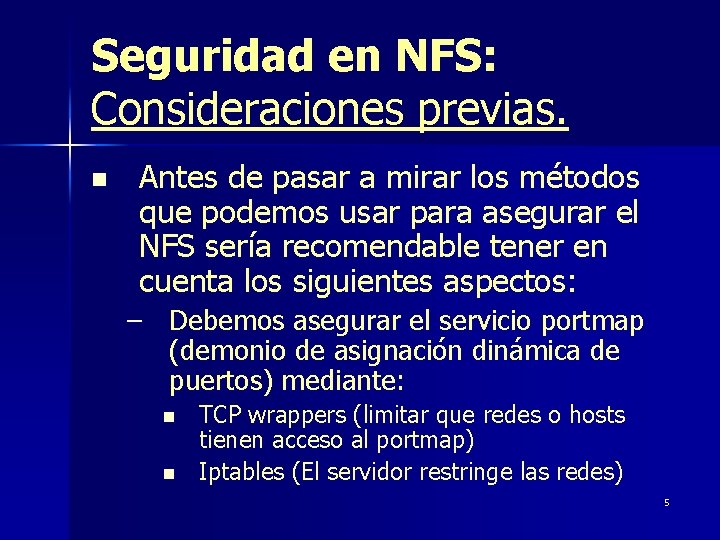 Seguridad en NFS:
Consideraciones previas.

■ Antes de pasar a mirar los métodos que podemos usar para asegurar el NFS sería recomendable tener en cuenta los siguientes aspectos:

– Debemos asegurar el servicio portmap (demonio de asignación dinámica de puertos) mediante:

■ TCP wrappers (limitar que redes o hosts tienen acceso al portmap)

■ Iptables (El servidor restringe las redes)

5